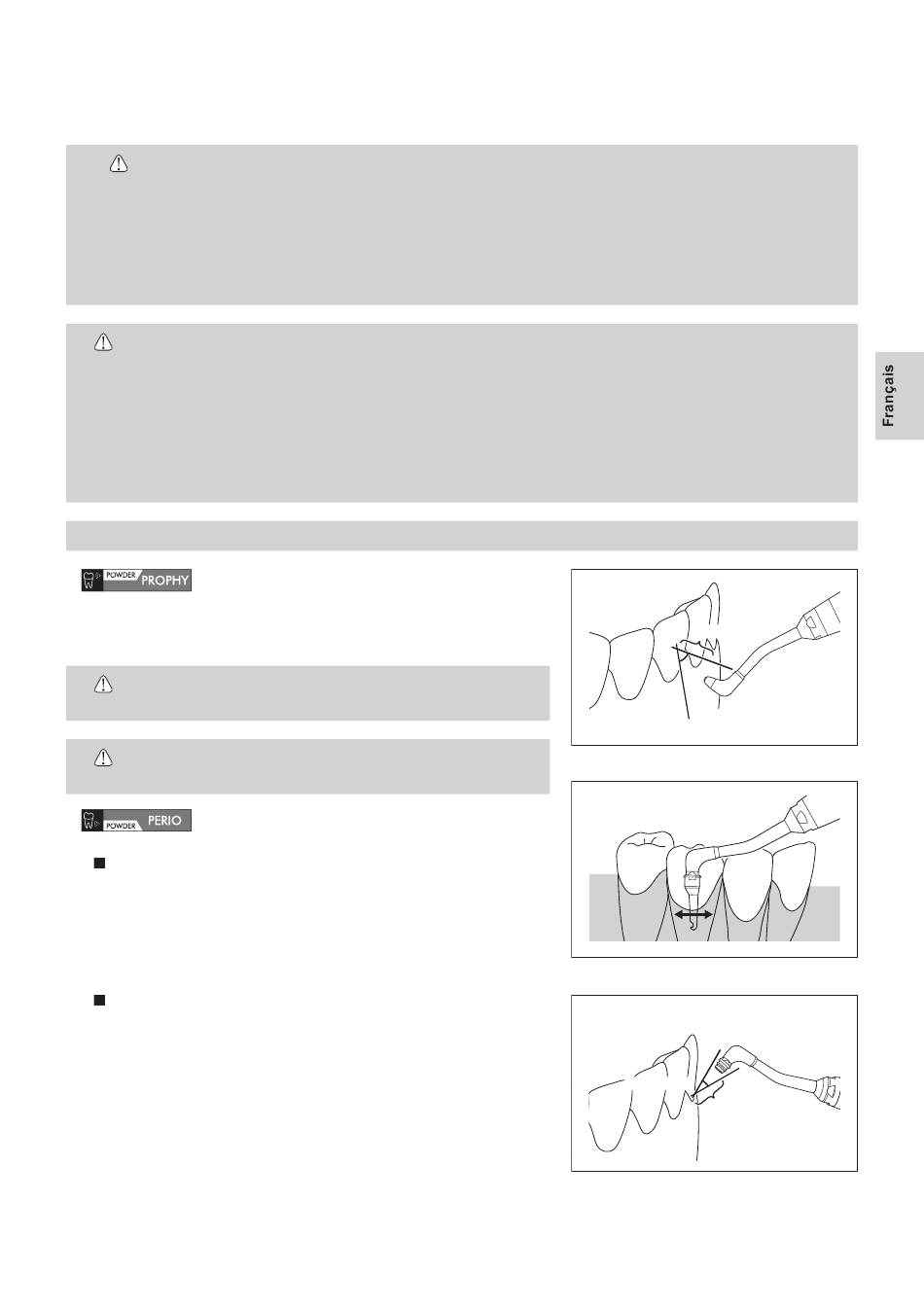 Français

POWDER PROPHY

POWDER PERIO